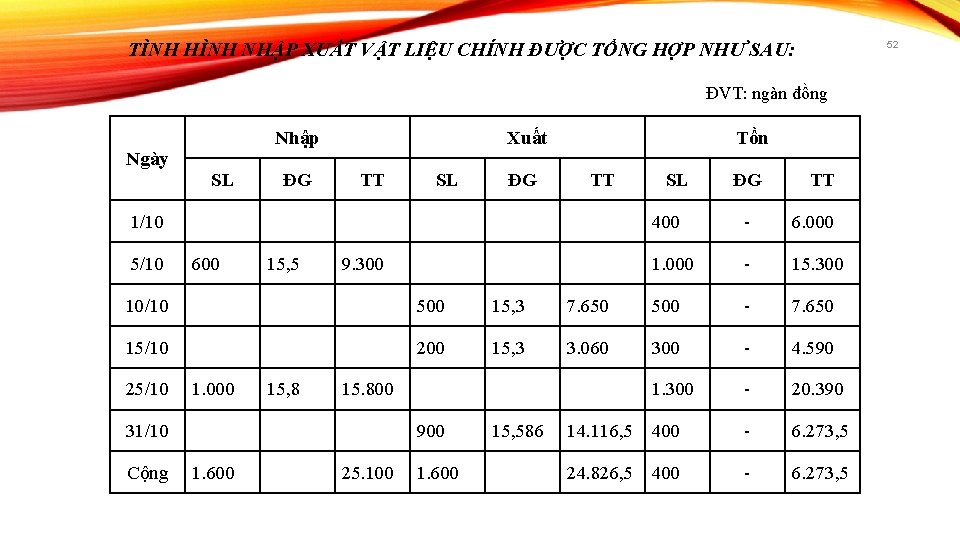 TÌNH HÌNH NHẬP XUẤT VẬT LIỆU CHÍNH ĐƯỢC TỔNG HỢP NHƯ SAU:

52

ĐVT: ngàn đồng

| Ngày | Nhập | | | Xuất | | | Tồn | | |
|---|---|---|---|---|---|---|---|---|---|
| | SL | ĐG | TT | SL | ĐG | TT | SL | ĐG | TT |
| 1/10 | | | | | | | 400 | - | 6.000 |
| 5/10 | 600 | 15,5 | 9.300 | | | | 1.000 | - | 15.300 |
| 10/10 | | | | 500 | 15,3 | 7.650 | 500 | - | 7.650 |
| 15/10 | | | | 200 | 15,3 | 3.060 | 300 | - | 4.590 |
| 25/10 | 1.000 | 15,8 | 15.800 | | | | 1.300 | - | 20.390 |
| 31/10 | | | | 900 | 15,586 | 14.116,5 | 400 | - | 6.273,5 |
| Cộng | 1.600 | | 25.100 | 1.600 | | 24.826,5 | 400 | - | 6.273,5 |